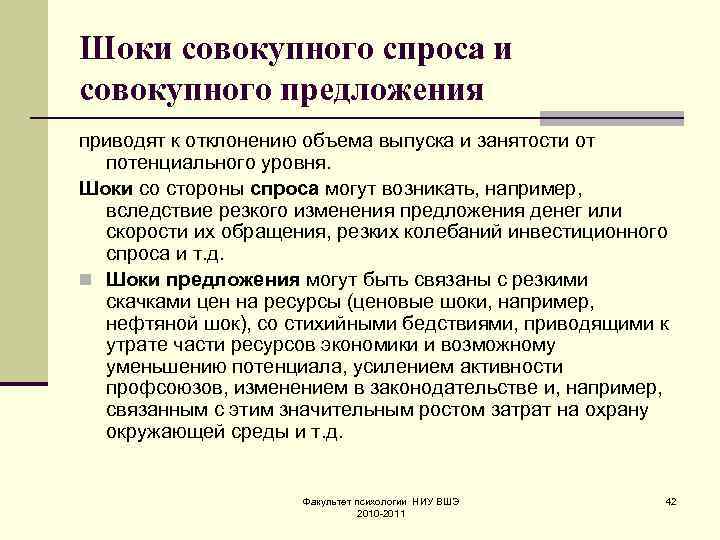 Шоки совокупного спроса и совокупного предложения

приводят к отклонению объема выпуска и занятости от потенциального уровня.

Шоки со стороны спроса могут возникать, например, вследствие резкого изменения предложения денег или скорости их обращения, резких колебаний инвестиционного спроса и т.д.

Шоки предложения могут быть связаны с резкими скачками цен на ресурсы (ценовые шоки, например, нефтяной шок), со стихийными бедствиями, приводящими к утрате части ресурсов экономики и возможному уменьшению потенциала, усилением активности профсоюзов, изменением в законодательстве и, например, связанным с этим значительным ростом затрат на охрану окружающей среды и т.д.

Факультет психологии НИУ ВШЭ 2010-2011

42